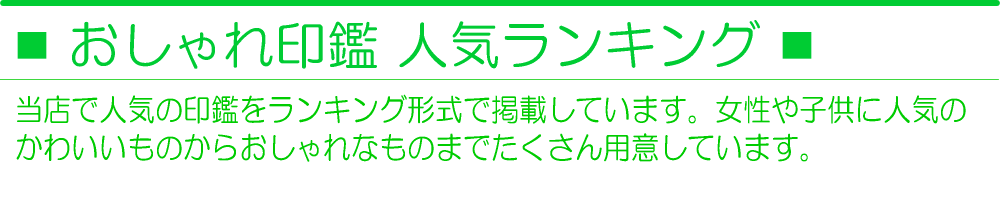 ■ おしゃれ印鑑 人気ランキング ■

当店で人気の印鑑をランキング形式で掲載しています。女性や子供に人気のかわいいものからおしゃれなものまでたくさん用意しています。